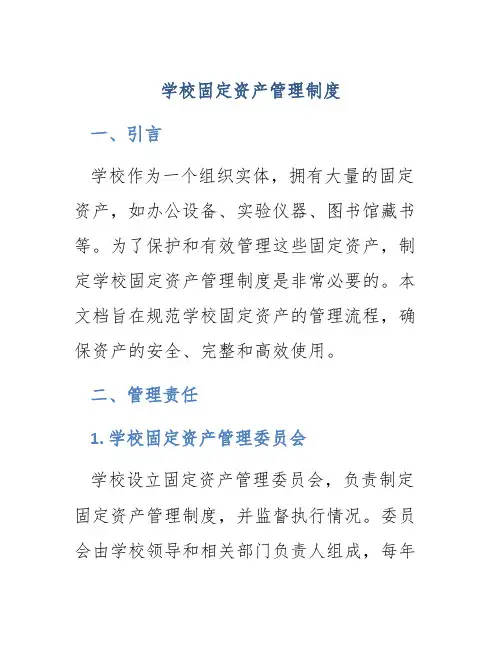 学校固定资产管理制度

一、引言

学校作为一个组织实体，拥有大量的固定资产，如办公设备、实验仪器、图书馆藏书等。为了保护和有效管理这些固定资产，制定学校固定资产管理制度是非常必要的。本文档旨在规范学校固定资产的管理流程，确保资产的安全、完整和高效使用。

二、管理责任

1. 学校固定资产管理委员会

学校设立固定资产管理委员会，负责制定固定资产管理制度，并监督执行情况。委员会由学校领导和相关部门负责人组成，每年